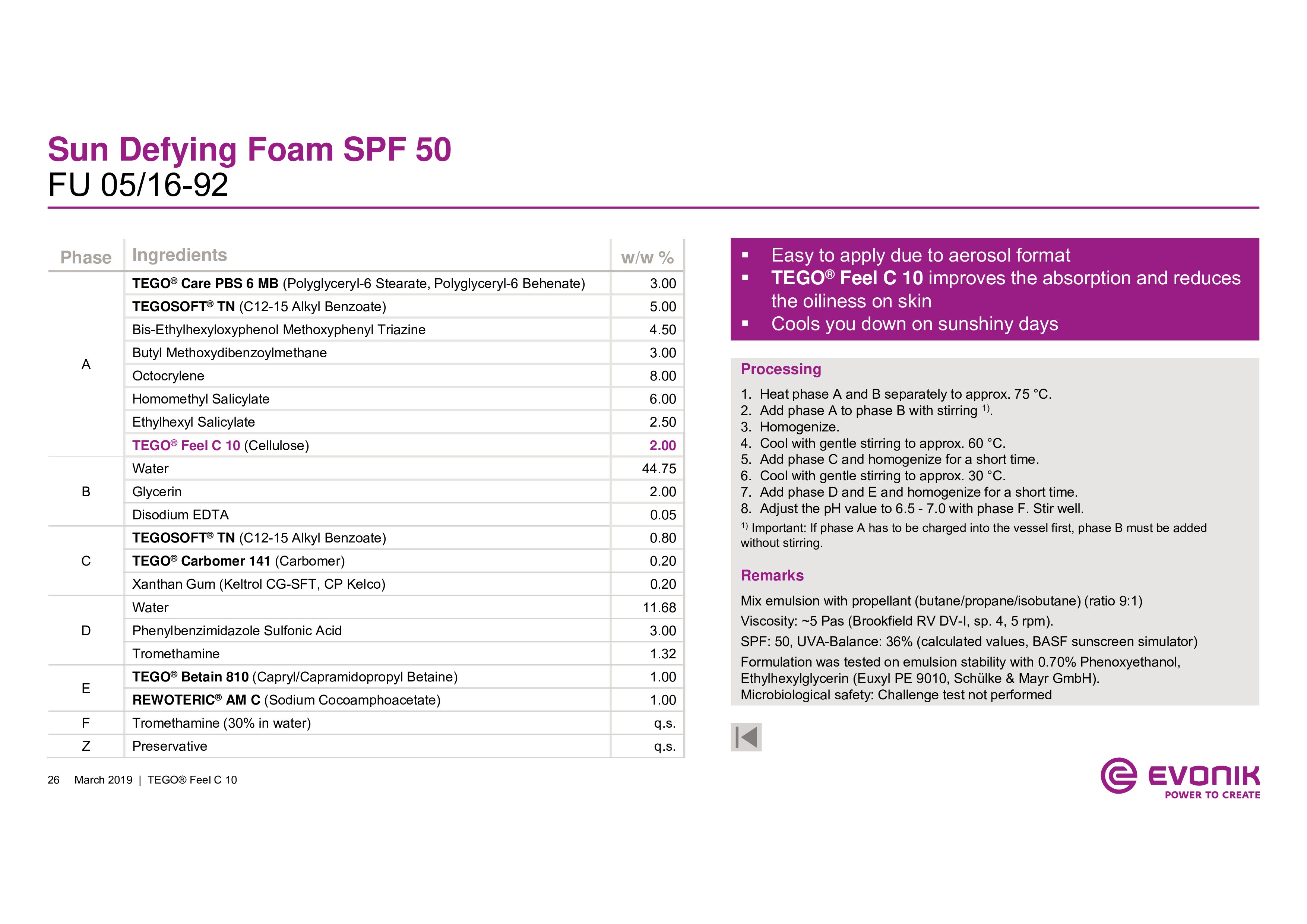 Sun Defying Foam SPF 50
FU 05/16-92

| Phase | Ingredients | w/w % |
|---|---|---|
| A | TEGO® Care PBS 6 MB (Polyglyceryl-6 Stearate, Polyglyceryl-6 Behenate) | 3.00 |
| | TEGOSOFT® TN (C12-15 Alkyl Benzoate) | 5.00 |
| | Bis-Ethylhexyloxyphenol Methoxyphenyl Triazine | 4.50 |
| | Butyl Methoxydibenzoylmethane | 3.00 |
| | Octocrylene | 8.00 |
| | Homomethyl Salicylate | 6.00 |
| | Ethylhexyl Salicylate | 2.50 |
| | TEGO® Feel C 10 (Cellulose) | 2.00 |
| B | Water | 44.75 |
| | Glycerin | 2.00 |
| | Disodium EDTA | 0.05 |
| C | TEGOSOFT® TN (C12-15 Alkyl Benzoate) | 0.80 |
| | TEGO® Carbomer 141 (Carbomer) | 0.20 |
| | Xanthan Gum (Keltrol CG-SFT, CP Kelco) | 0.20 |
| D | Water | 11.68 |
| | Phenylbenzimidazole Sulfonic Acid | 3.00 |
| | Tromethamine | 1.32 |
| E | TEGO® Betain 810 (Capryl/Capramidopropyl Betaine) | 1.00 |
| | REWOTERIC® AM C (Sodium Cocoamphoacetate) | 1.00 |
| F | Tromethamine (30% in water) | q.s. |
| Z | Preservative | q.s. |

▪ Easy to apply due to aerosol format
▪ TEGO® Feel C 10 improves the absorption and reduces the oiliness on skin
▪ Cools you down on sunshiny days

Processing
1. Heat phase A and B separately to approx. 75 °C.
2. Add phase A to phase B with stirring $^{1)}$.
3. Homogenize.
4. Cool with gentle stirring to approx. 60 °C.
5. Add phase C and homogenize for a short time.
6. Cool with gentle stirring to approx. 30 °C.
7. Add phase D and E and homogenize for a short time.
8. Adjust the pH value to 6.5 - 7.0 with phase F. Stir well.
$^{1)}$ Important: If phase A has to be charged into the vessel first, phase B must be added without stirring.

Remarks
Mix emulsion with propellant (butane/propane/isobutane) (ratio 9:1)
Viscosity: ~5 Pas (Brookfield RV DV-I, sp. 4, 5 rpm).
SPF: 50, UVA-Balance: 36% (calculated values, BASF sunscreen simulator)
Formulation was tested on emulsion stability with 0.70% Phenoxyethanol, Ethylhexylglycerin (Euxyl PE 9010, Schülke & Mayr GmbH).
Microbiological safety: Challenge test not performed

26 March 2019 | TEGO® Feel C 10

EVONIK
POWER TO CREATE